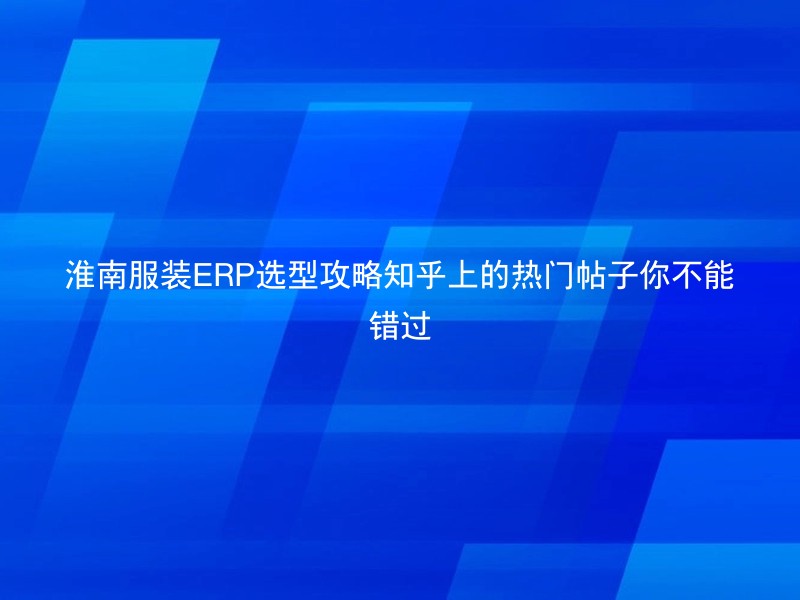 淮南服装ERP选型攻略知乎上的热门帖子你不能错过